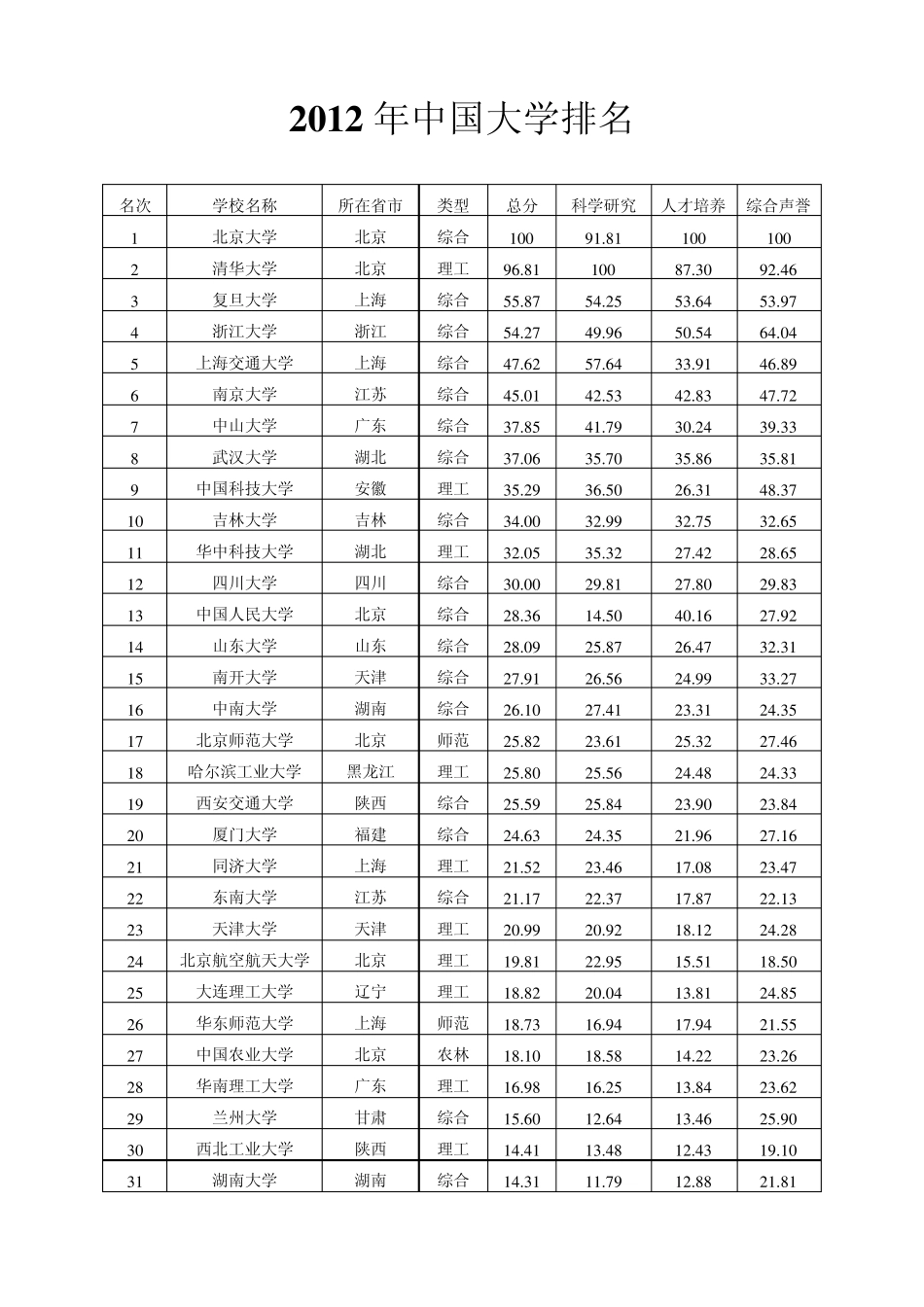 2012 年中国大学排名

| 名次 | 学校名称 | 所在省市 | 类型 | 总分 | 科学研究 | 人才培养 | 综合声誉 |
|---|---|---|---|---|---|---|---|
| 1 | 北京大学 | 北京 | 综合 | 100 | 91.81 | 100 | 100 |
| 2 | 清华大学 | 北京 | 理工 | 96.81 | 100 | 87.30 | 92.46 |
| 3 | 复旦大学 | 上海 | 综合 | 55.87 | 54.25 | 53.64 | 53.97 |
| 4 | 浙江大学 | 浙江 | 综合 | 54.27 | 49.96 | 50.54 | 64.04 |
| 5 | 上海交通大学 | 上海 | 综合 | 47.62 | 57.64 | 33.91 | 46.89 |
| 6 | 南京大学 | 江苏 | 综合 | 45.01 | 42.53 | 42.83 | 47.72 |
| 7 | 中山大学 | 广东 | 综合 | 37.85 | 41.79 | 30.24 | 39.33 |
| 8 | 武汉大学 | 湖北 | 综合 | 37.06 | 35.70 | 35.86 | 35.81 |
| 9 | 中国科技大学 | 安徽 | 理工 | 35.29 | 36.50 | 26.31 | 48.37 |
| 10 | 吉林大学 | 吉林 | 综合 | 34.00 | 32.99 | 32.75 | 32.65 |
| 11 | 华中科技大学 | 湖北 | 理工 | 32.05 | 35.32 | 27.42 | 28.65 |
| 12 | 四川大学 | 四川 | 综合 | 30.00 | 29.81 | 27.80 | 29.83 |
| 13 | 中国人民大学 | 北京 | 综合 | 28.36 | 14.50 | 40.16 | 27.92 |
| 14 | 山东大学 | 山东 | 综合 | 28.09 | 25.87 | 26.47 | 32.31 |
| 15 | 南开大学 | 天津 | 综合 | 27.91 | 26.56 | 24.99 | 33.27 |
| 16 | 中南大学 | 湖南 | 综合 | 26.10 | 27.41 | 23.31 | 24.35 |
| 17 | 北京师范大学 | 北京 | 师范 | 25.82 | 23.61 | 25.32 | 27.46 |
| 18 | 哈尔滨工业大学 | 黑龙江 | 理工 | 25.80 | 25.56 | 24.48 | 24.33 |
| 19 | 西安交通大学 | 陕西 | 综合 | 25.59 | 25.84 | 23.90 | 23.84 |
| 20 | 厦门大学 | 福建 | 综合 | 24.63 | 24.35 | 21.96 | 27.16 |
| 21 | 同济大学 | 上海 | 理工 | 21.52 | 23.46 | 17.08 | 23.47 |
| 22 | 东南大学 | 江苏 | 综合 | 21.17 | 22.37 | 17.87 | 22.13 |
| 23 | 天津大学 | 天津 | 理工 | 20.99 | 20.92 | 18.12 | 24.28 |
| 24 | 北京航空航天大学 | 北京 | 理工 | 19.81 | 22.95 | 15.51 | 18.50 |
| 25 | 大连理工大学 | 辽宁 | 理工 | 18.82 | 20.04 | 13.81 | 24.85 |
| 26 | 华东师范大学 | 上海 | 师范 | 18.73 | 16.94 | 17.94 | 21.55 |
| 27 | 中国农业大学 | 北京 | 农林 | 18.10 | 18.58 | 14.22 | 23.26 |
| 28 | 华南理工大学 | 广东 | 理工 | 16.98 | 16.25 | 13.84 | 23.62 |
| 29 | 兰州大学 | 甘肃 | 综合 | 15.60 | 12.64 | 13.46 | 25.90 |
| 30 | 西北工业大学 | 陕西 | 理工 | 14.41 | 13.48 | 12.43 | 19.10 |
| 31 | 湖南大学 | 湖南 | 综合 | 14.31 | 11.79 | 12.88 | 21.81 |